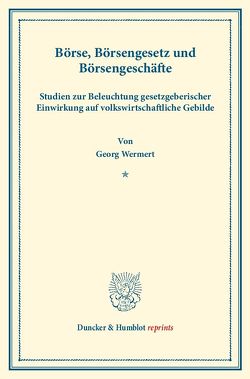 Börse, Börsengesetz und Börsengeschäfte

Studien zur Beleuchtung gesetzgeberischer Einwirkung auf volkswirtschaftliche Gebilde

Von
Georg Wermert

*

Duncker & Humblot reprints